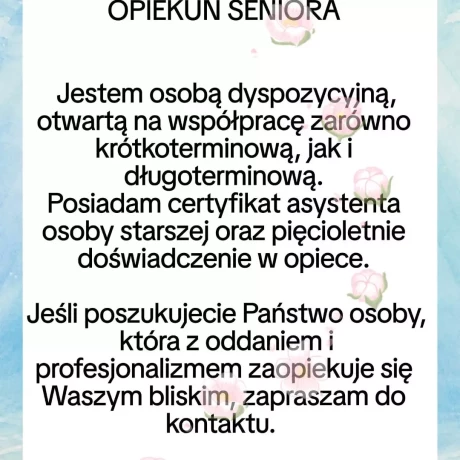 OPIEKUN SENIORA

Jestem osobą dyspozycyjną, otwartą na współpracę zarówno krótkoterminową, jak i długoterminową.
Posiadam certyfikat asystenta osoby starszej oraz pięcioletnie doświadczenie w opiece.

Jeśli poszukujecie Państwo osoby, która z oddaniem i profesjonalizmem zaopiekuje się Waszym bliskim, zapraszam do kontaktu.